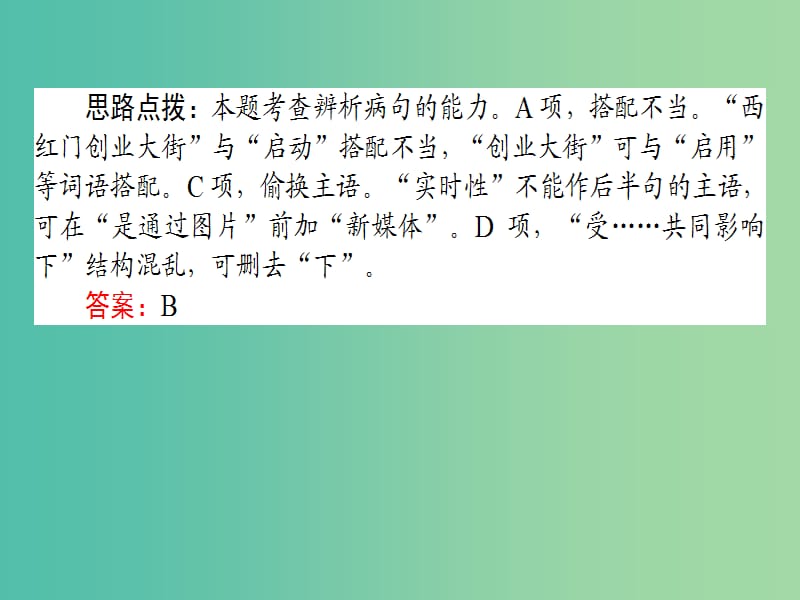 思路点拨：本题考查辨析病句的能力。A 项，搭配不当。“西红门创业大街”与“启动”搭配不当，“创业大街”可与“启用”等词语搭配。C 项，偷换主语。“实时性”不能作后半句的主语，可在“是通过图片”前加“新媒体”。D 项，“受……共同影响下”结构混乱，可删去“下”。

答案：B